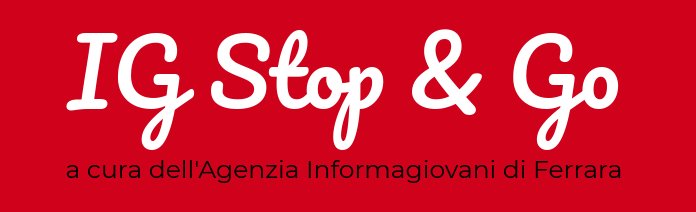 IG Stop & Go

a cura dell'Agenzia Informagiovani di Ferrara